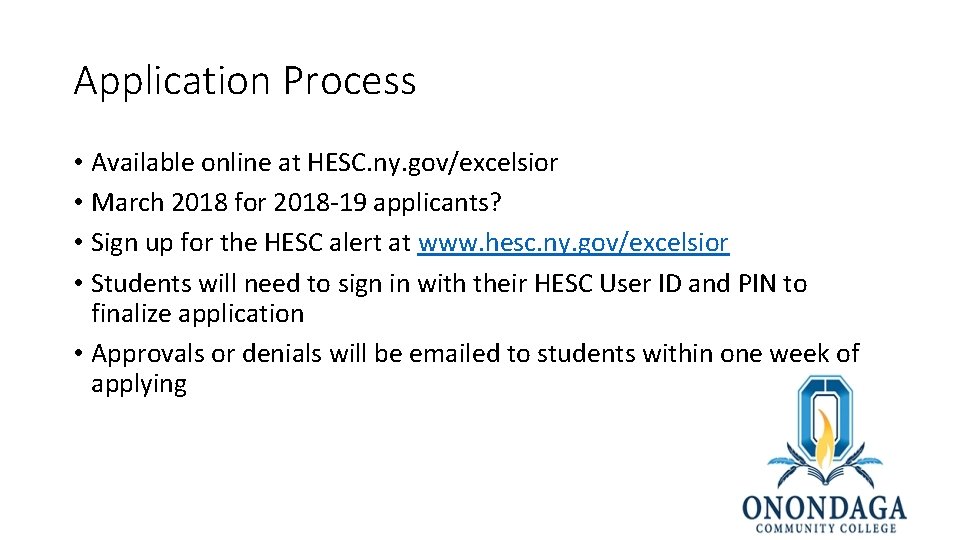 Application Process

• Available online at HESC.ny.gov/excelsior
• March 2018 for 2018-19 applicants?
• Sign up for the HESC alert at www.hesc.ny.gov/excelsior
• Students will need to sign in with their HESC User ID and PIN to finalize application
• Approvals or denials will be emailed to students within one week of applying

ONONDAGA
COMMUNITY COLLEGE